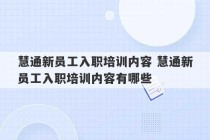 慧通新员工入职培训内容 慧通新员工入职培训内容有哪些